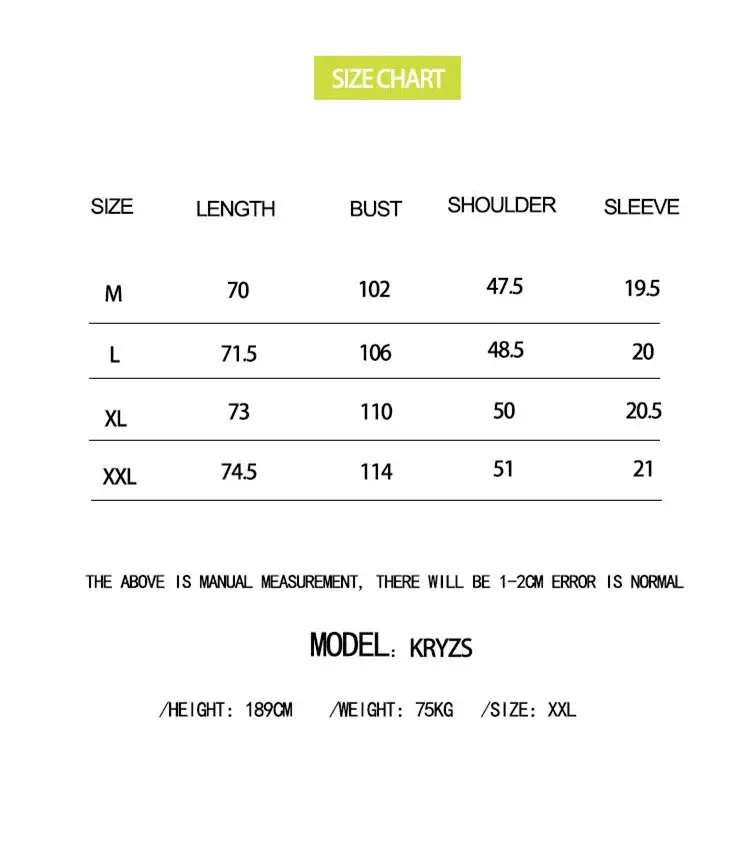 SIZE CHART

| SIZE | LENGTH | BUST | SHOULDER | SLEEVE |
|---|---|---|---|---|
| M | 70 | 102 | 47.5 | 19.5 |
| L | 71.5 | 106 | 48.5 | 20 |
| XL | 73 | 110 | 50 | 20.5 |
| XXL | 74.5 | 114 | 51 | 21 |

THE ABOVE IS MANUAL MEASUREMENT, THERE WILL BE 1-2CM ERROR IS NORMAL

MODEL: KRYZS

/HEIGHT: 189CM /WEIGHT: 75KG /SIZE: XXL